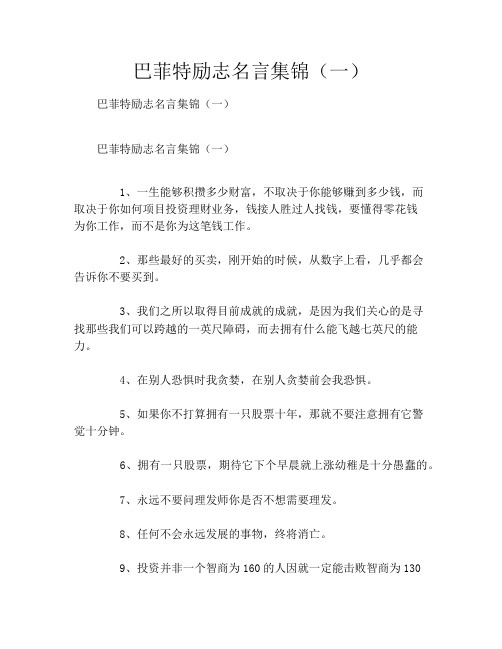 巴菲特励志名言集锦（一）

巴菲特励志名言集锦（一）

巴菲特励志名言集锦（一）

1、一生能够积攒多少财富，不取决于你能够赚到多少钱，而取决于你如何项目投资理财业务，钱接人胜过人找钱，要懂得零花钱为你工作，而不是你为这笔钱工作。

2、那些最好的买卖，刚开始的时候，从数字上看，几乎都会告诉你不要买到。

3、我们之所以取得目前成就的成就，是因为我们关心的是寻找那些我们可以跨越的一英尺障碍，而去拥有什么能飞越七英尺的能力。

4、在别人恐惧时我贪婪，在别人贪婪前会我恐惧。

5、如果你不打算拥有一只股票十年，那就不要注意拥有它警觉十分钟。

6、拥有一只股票，期待它下个早晨就上涨幼稚是十分愚蠢的。

7、永远不要问理发师你是否不想需要理发。

8、任何不会永远发展的事物，终将消亡。

9、投资并非一个智商为160的人因就一定能击败智商为130